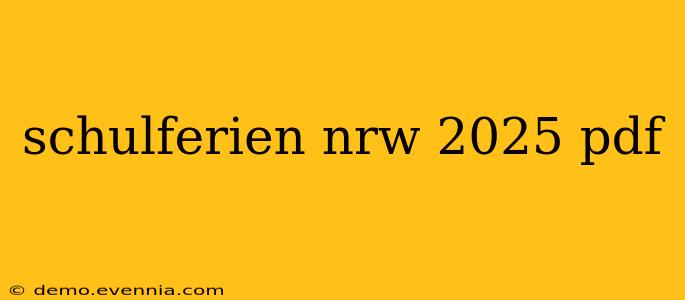 schulferien nrw 2025 pdf

© demo.evennia.com